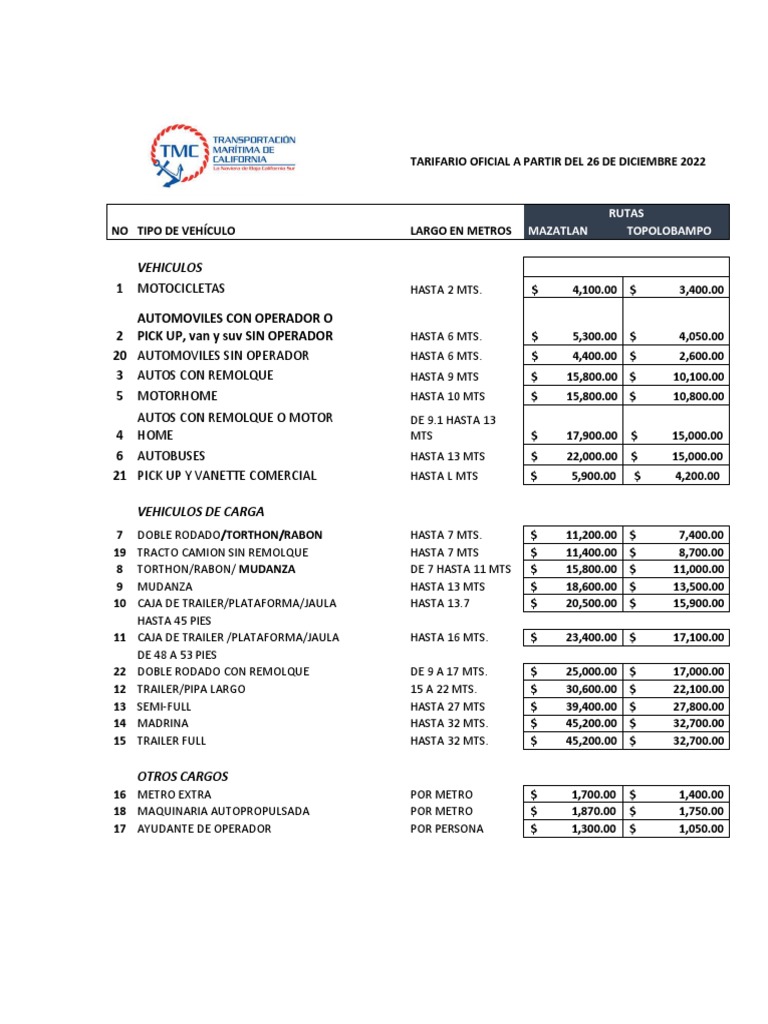 TMC TRANSPORTACIÓN MARÍTIMA DE CALIFORNIA
La Naviera de Baja California Sur

TARIFARIO OFICIAL A PARTIR DEL 26 DE DICIEMBRE 2022

| NO | TIPO DE VEHÍCULO | LARGO EN METROS | RUTAS MAZATLAN | RUTAS TOPOLOBAMPO |
|---|---|---|---|---|
| | VEHICULOS | | | |
| 1 | MOTOCICLETAS | HASTA 2 MTS. | $ 4,100.00 | $ 3,400.00 |
| 2 | AUTOMOVILES CON OPERADOR O PICK UP, van y suv SIN OPERADOR | HASTA 6 MTS. | $ 5,300.00 | $ 4,050.00 |
| 20 | AUTOMOVILES SIN OPERADOR | HASTA 6 MTS. | $ 4,400.00 | $ 2,600.00 |
| 3 | AUTOS CON REMOLQUE | HASTA 9 MTS | $ 15,800.00 | $ 10,100.00 |
| 5 | MOTORHOME | HASTA 10 MTS | $ 15,800.00 | $ 10,800.00 |
| 4 | AUTOS CON REMOLQUE O MOTOR HOME | DE 9.1 HASTA 13 MTS | $ 17,900.00 | $ 15,000.00 |
| 6 | AUTOBUSES | HASTA 13 MTS | $ 22,000.00 | $ 15,000.00 |
| 21 | PICK UP Y VANETTE COMERCIAL | HASTA L MTS | $ 5,900.00 | $ 4,200.00 |
| | VEHICULOS DE CARGA | | | |
| 7 | DOBLE RODADO/TORTHON/RABON | HASTA 7 MTS. | $ 11,200.00 | $ 7,400.00 |
| 19 | TRACTO CAMION SIN REMOLQUE | HASTA 7 MTS | $ 11,400.00 | $ 8,700.00 |
| 8 | TORTHON/RABON/ MUDANZA | DE 7 HASTA 11 MTS | $ 15,800.00 | $ 11,000.00 |
| 9 | MUDANZA | HASTA 13 MTS | $ 18,600.00 | $ 13,500.00 |
| 10 | CAJA DE TRAILER/PLATAFORMA/JAULA HASTA 45 PIES | HASTA 13.7 | $ 20,500.00 | $ 15,900.00 |
| 11 | CAJA DE TRAILER /PLATAFORMA/JAULA DE 48 A 53 PIES | HASTA 16 MTS. | $ 23,400.00 | $ 17,100.00 |
| 22 | DOBLE RODADO CON REMOLQUE | DE 9 A 17 MTS. | $ 25,000.00 | $ 17,000.00 |
| 12 | TRAILER/PIPA LARGO | 15 A 22 MTS. | $ 30,600.00 | $ 22,100.00 |
| 13 | SEMI-FULL | HASTA 27 MTS | $ 39,400.00 | $ 27,800.00 |
| 14 | MADRINA | HASTA 32 MTS. | $ 45,200.00 | $ 32,700.00 |
| 15 | TRAILER FULL | HASTA 32 MTS. | $ 45,200.00 | $ 32,700.00 |
| | OTROS CARGOS | | | |
| 16 | METRO EXTRA | POR METRO | $ 1,700.00 | $ 1,400.00 |
| 18 | MAQUINARIA AUTOPROPULSADA | POR METRO | $ 1,870.00 | $ 1,750.00 |
| 17 | AYUDANTE DE OPERADOR | POR PERSONA | $ 1,300.00 | $ 1,050.00 |